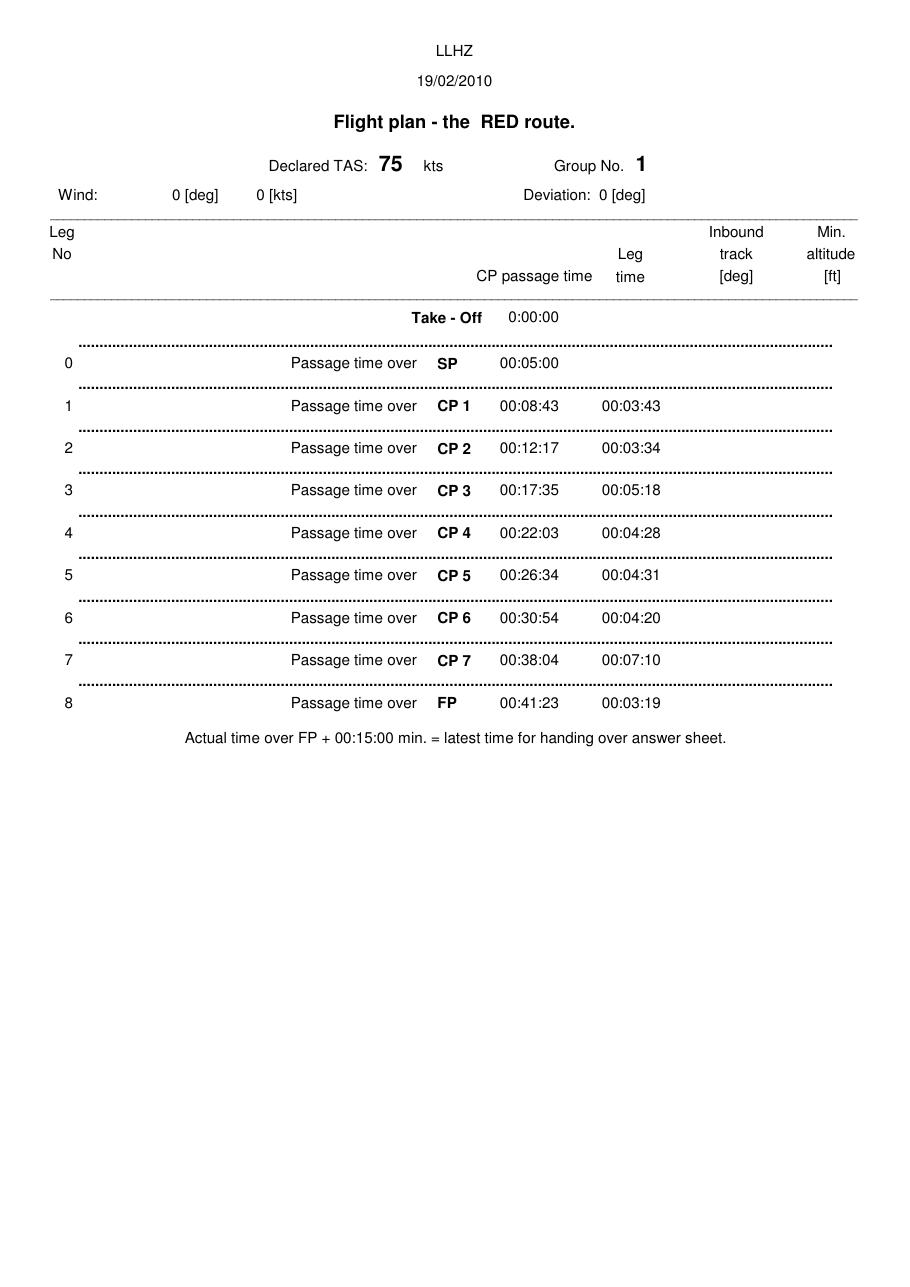 LLHZ

19/02/2010

Flight plan - the RED route.

Declared TAS: 75 kts Group No. 1

Wind: 0 [deg] 0 [kts] Deviation: 0 [deg]

| Leg No | | | CP passage time | Leg time | Inbound track [deg] | Min. altitude [ft] |
|---|---|---|---|---|---|---|
| | | Take - Off | 0:00:00 | | | |
| 0 | Passage time over | SP | 00:05:00 | | | |
| 1 | Passage time over | CP 1 | 00:08:43 | 00:03:43 | | |
| 2 | Passage time over | CP 2 | 00:12:17 | 00:03:34 | | |
| 3 | Passage time over | CP 3 | 00:17:35 | 00:05:18 | | |
| 4 | Passage time over | CP 4 | 00:22:03 | 00:04:28 | | |
| 5 | Passage time over | CP 5 | 00:26:34 | 00:04:31 | | |
| 6 | Passage time over | CP 6 | 00:30:54 | 00:04:20 | | |
| 7 | Passage time over | CP 7 | 00:38:04 | 00:07:10 | | |
| 8 | Passage time over | FP | 00:41:23 | 00:03:19 | | |

Actual time over FP + 00:15:00 min. = latest time for handing over answer sheet.